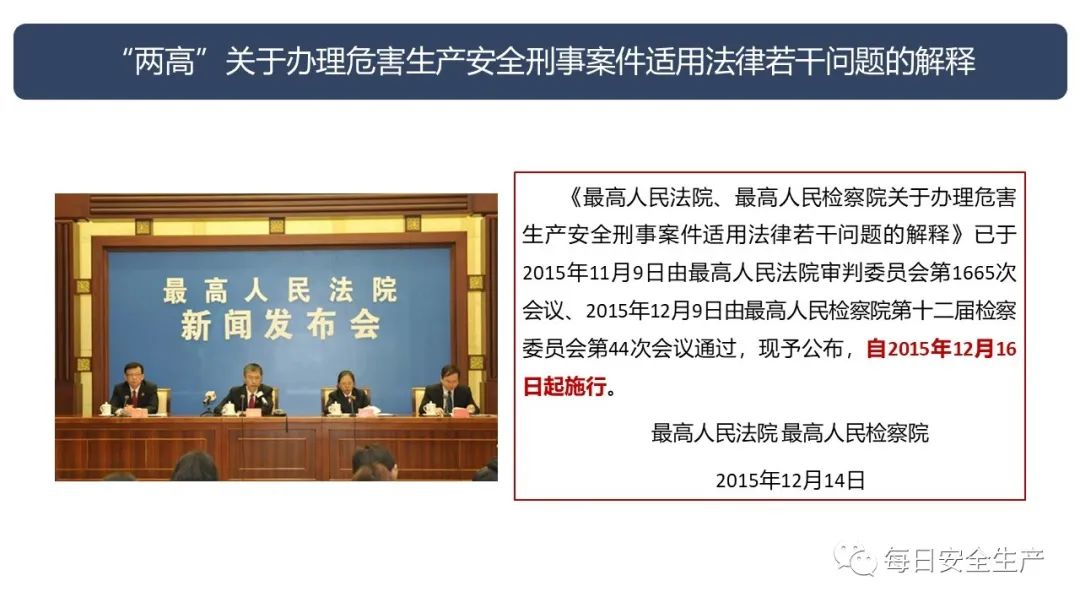 “两高”关于办理危害生产安全刑事案件适用法律若干问题的解释

最高人民法院
新闻发布会

《最高人民法院、最高人民检察院关于办理危害生产安全刑事案件适用法律若干问题的解释》已于2015年11月9日由最高人民法院审判委员会第1665次会议、2015年12月9日由最高人民检察院第十二届检察委员会第44次会议通过，现予公布，自2015年12月16日起施行。

最高人民法院 最高人民检察院

2015年12月14日

每日安全生产